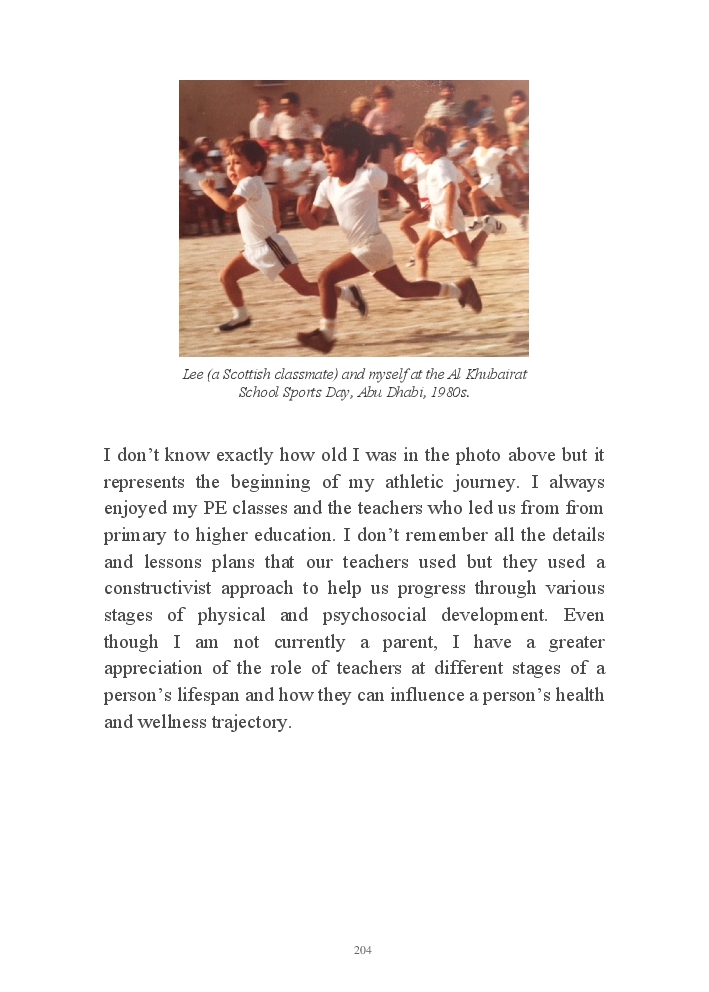 Lee (a Scottish classmate) and myself at the Al Khubairat School Sports Day, Abu Dhabi, 1980s.

I don't know exactly how old I was in the photo above but it represents the beginning of my athletic journey. I always enjoyed my PE classes and the teachers who led us from from primary to higher education. I don't remember all the details and lessons plans that our teachers used but they used a constructivist approach to help us progress through various stages of physical and psychosocial development. Even though I am not currently a parent, I have a greater appreciation of the role of teachers at different stages of a person's lifespan and how they can influence a person's health and wellness trajectory.

204